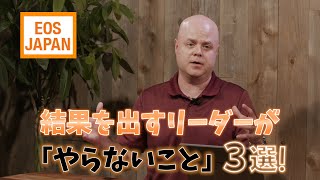 EOS
JAPAN

結果を出すリーダーが
「やらないこと」３選!